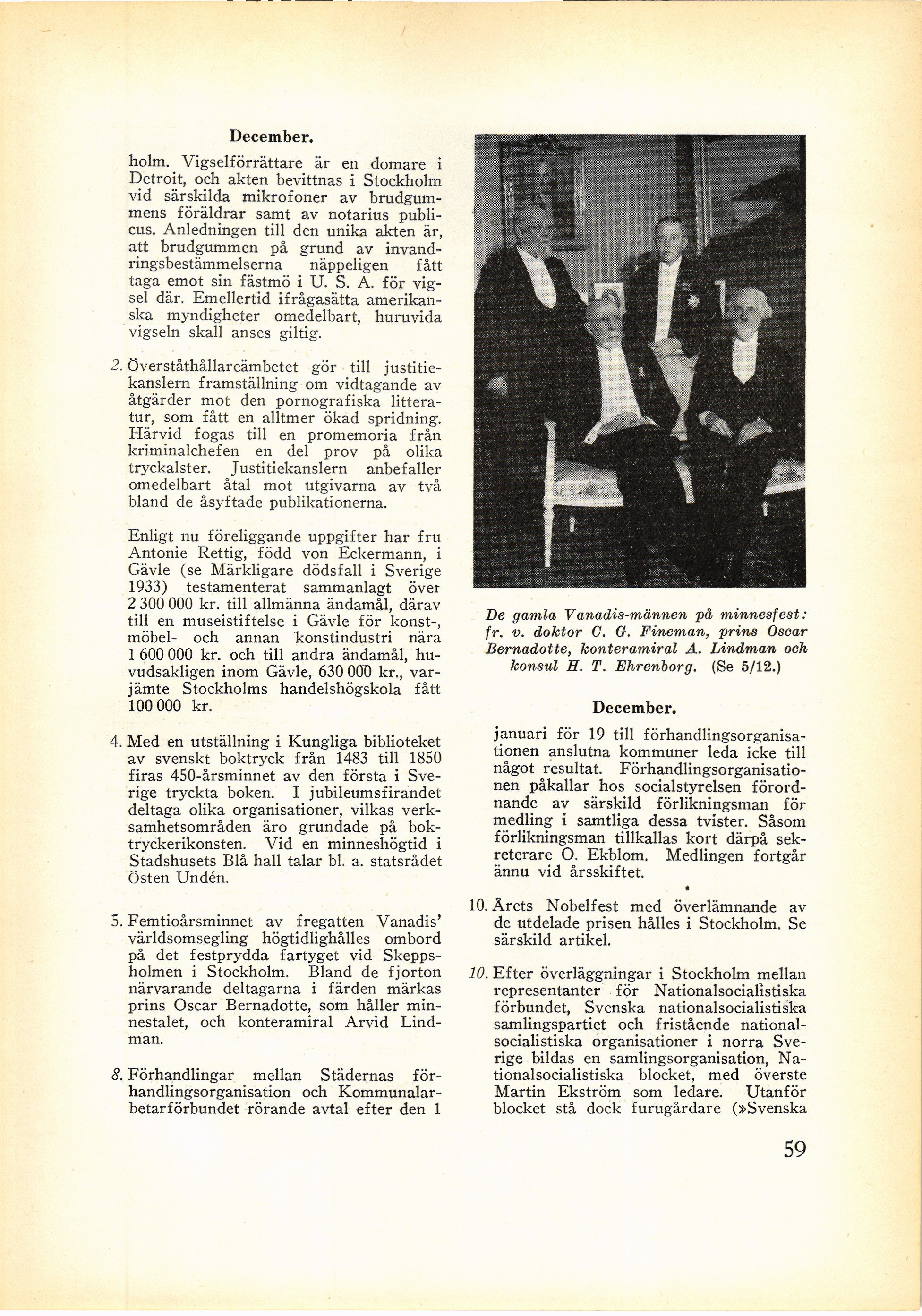 December.

holm. Vigselförrättare är en domare i Detroit, och akten bevittnas i Stockholm vid särskilda mikrofoner av brudgummens föräldrar samt av notarius publicus. Anledningen till den unika akten är, att brudgummen på grund av invandringsbestämmelserna näppeligen fått taga emot sin fästmö i U. S. A. för vigsel där. Emellertid ifrågasätta amerikanska myndigheter omedelbart, huruvida vigseln skall anses giltig.

2. Överståthållareämbetet gör till justitiekanslern framställning om vidtagande av åtgärder mot den pornografiska litteratur, som fått en alltmer ökad spridning. Härvid fogas till en promemoria från kriminalchefen en del prov på olika tryckalster. Justitiekanslern anbefaller omedelbart åtal mot utgivarna av två bland de åsyftade publikationerna.

Enligt nu föreliggande uppgifter har fru Antonie Rettig, född von Eckermann, i Gävle (se Märkligare dödsfall i Sverige 1933) testamenterat sammanlagt över 2 300 000 kr. till allmänna ändamål, därav till en museistiftelse i Gävle för konst-, möbel- och annan konstindustri nära 1 600 000 kr. och till andra ändamål, huvudsakligen inom Gävle, 630 000 kr., varjämte Stockholms handelshögskola fått 100 000 kr.

4. Med en utställning i Kungliga biblioteket av svenskt boktryck från 1483 till 1850 firas 450-årsminnet av den första i Sverige tryckta boken. I jubileumsfirandet deltaga olika organisationer, vilkas verksamhetsområden äro grundade på boktryckerikonsten. Vid en minneshögtid i Stadshusets Blå hall talar bl. a. statsrådet Östen Undén.

5. Femtioårsminnet av fregatten Vanadis' världsomsegling högtidlighålles ombord på det festprydda fartyget vid Skeppsholmen i Stockholm. Bland de fjorton närvarande deltagarna i färden märkas prins Oscar Bernadotte, som håller minnestalet, och konteramiral Arvid Lindman.

8. Förhandlingar mellan Städernas förhandlingsorganisation och Kommunalarbetarförbundet rörande avtal efter den 1

De gamla Vanadis-männen på minnesfest: fr. v. doktor C. G. Fineman, prins Oscar Bernadotte, konteramiral A. Lindman och konsul H. T. Ehrenborg. (Se 5/12.)

December.

januari för 19 till förhandlingsorganisationen anslutna kommuner leda icke till något resultat. Förhandlingsorganisationen påkallar hos socialstyrelsen förordnande av särskild förlikningsman för medling i samtliga dessa tvister. Såsom förlikningsman tillkallas kort därpå sekreterare O. Ekblom. Medlingen fortgår ännu vid årsskiftet.

10. Årets Nobelfest med överlämnande av de utdelade prisen hålles i Stockholm. Se särskild artikel.

10. Efter överläggningar i Stockholm mellan representanter för Nationalsocialistiska förbundet, Svenska nationalsocialistiska samlingspartiet och fristående nationalsocialistiska organisationer i norra Sverige bildas en samlingsorganisation, Nationalsocialistiska blocket, med överste Martin Ekström som ledare. Utanför blocket stå dock furugårdare (»Svenska

59